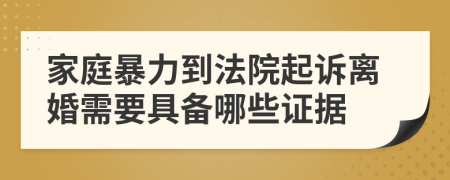 家庭暴力到法院起诉离婚需要具备哪些证据